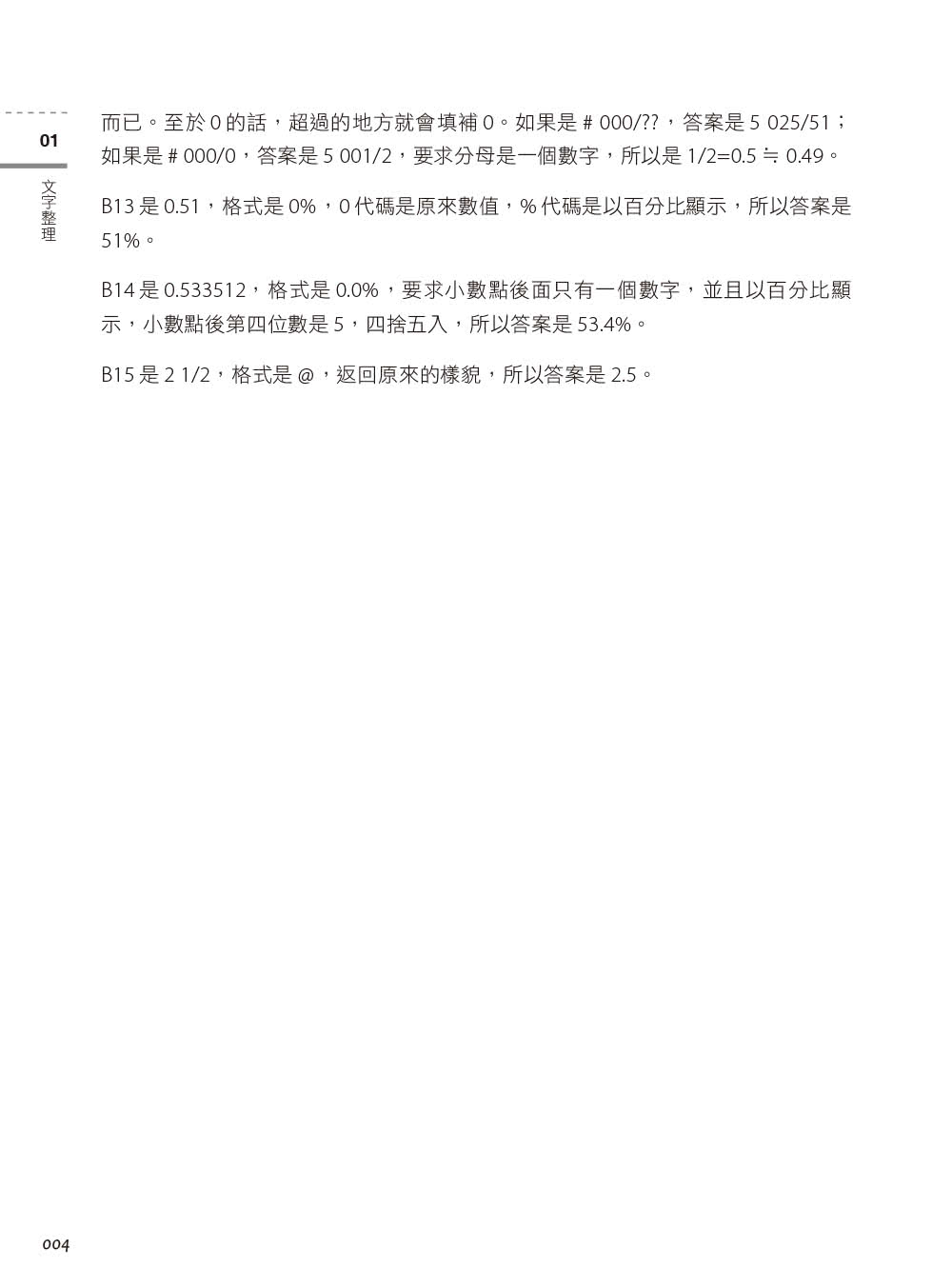 01

文字整理

而已。至於 0 的話，超過的地方就會填補 0。如果是 # 000/??，答案是 5 025/51；如果是 # 000/0，答案是 5 001/2，要求分母是一個數字，所以是 1/2=0.5 ≒ 0.49。

B13 是 0.51，格式是 0%，0 代碼是原來數值，% 代碼是以百分比顯示，所以答案是 51%。

B14 是 0.533512，格式是 0.0%，要求小數點後面只有一個數字，並且以百分比顯示，小數點後第四位數是 5，四捨五入，所以答案是 53.4%。

B15 是 2 1/2，格式是 @，返回原來的樣貌，所以答案是 2.5。

004